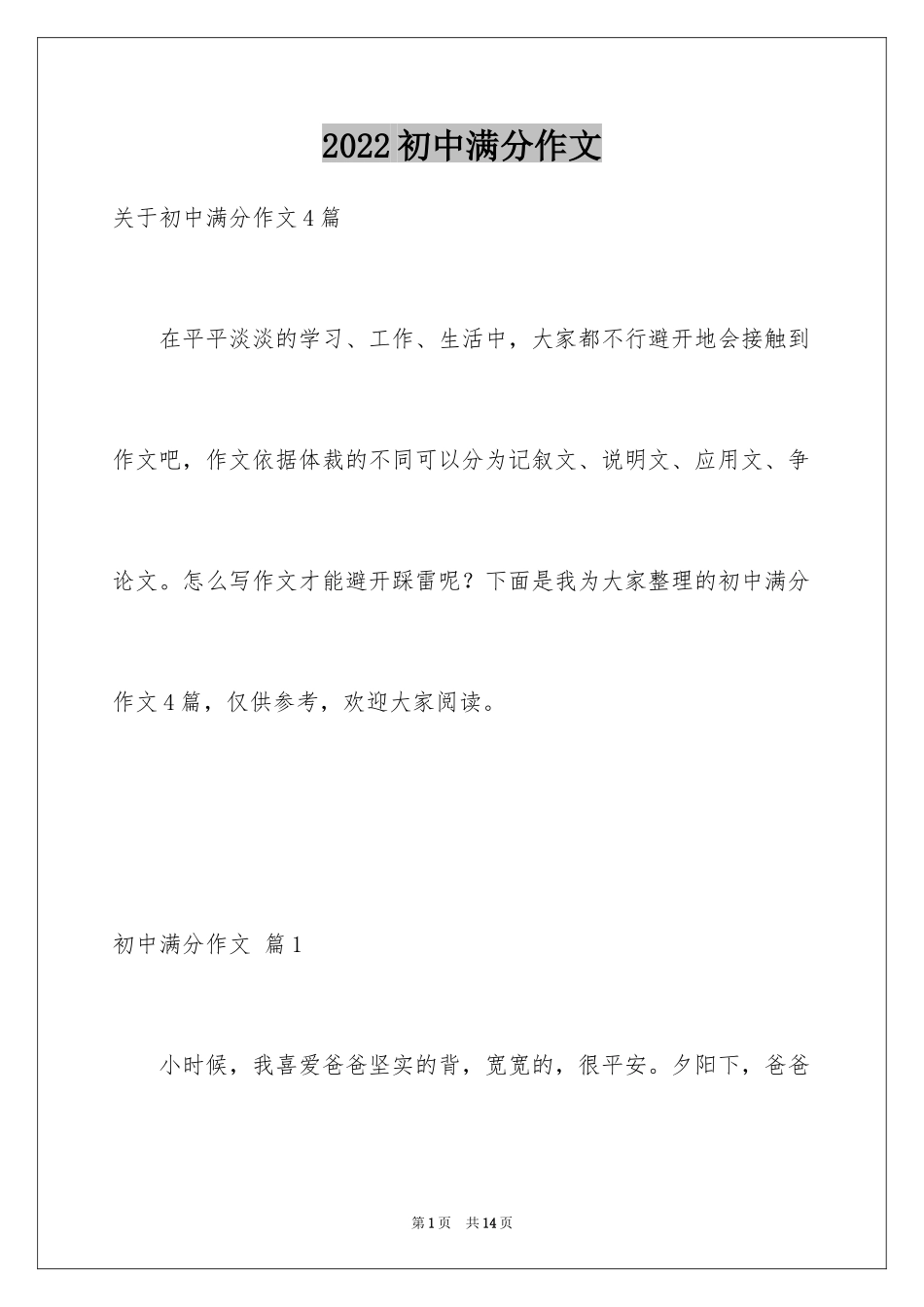 2022初中满分作文

关于初中满分作文4篇

在平平淡淡的学习、工作、生活中，大家都不行避开地会接触到作文吧，作文依据体裁的不同可以分为记叙文、说明文、应用文、争论文。怎么写作文才能避开踩雷呢？下面是我为大家整理的初中满分作文4篇，仅供参考，欢迎大家阅读。

初中满分作文 篇1

小时候，我喜爱爸爸坚实的背，宽宽的，很平安。夕阳下，爸爸

第1页 共14页